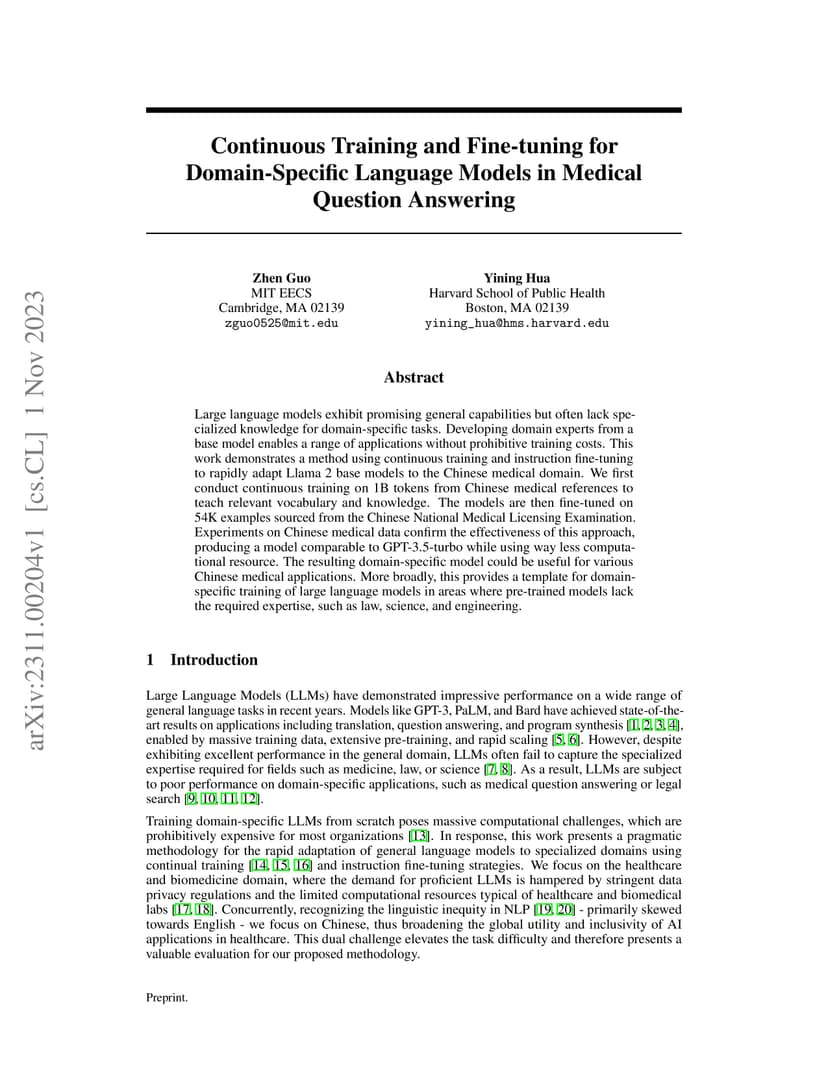 arXiv:2311.00204v1 [cs.CL] 1 Nov 2023

Continuous Training and Fine-tuning for Domain-Specific Language Models in Medical Question Answering

Zhen Guo
MIT EECS
Cambridge, MA 02139
zguo0525@mit.edu

Yining Hua
Harvard School of Public Health
Boston, MA 02139
yining_hua@hms.harvard.edu

Abstract

Large language models exhibit promising general capabilities but often lack specialized knowledge for domain-specific tasks. Developing domain experts from a base model enables a range of applications without prohibitive training costs. This work demonstrates a method using continuous training and instruction fine-tuning to rapidly adapt Llama 2 base models to the Chinese medical domain. We first conduct continuous training on 1B tokens from Chinese medical references to teach relevant vocabulary and knowledge. The models are then fine-tuned on 54K examples sourced from the Chinese National Medical Licensing Examination. Experiments on Chinese medical data confirm the effectiveness of this approach, producing a model comparable to GPT-3.5-turbo while using way less computational resource. The resulting domain-specific model could be useful for various Chinese medical applications. More broadly, this provides a template for domain-specific training of large language models in areas where pre-trained models lack the required expertise, such as law, science, and engineering.

1 Introduction

Large Language Models (LLMs) have demonstrated impressive performance on a wide range of general language tasks in recent years. Models like GPT-3, PaLM, and Bard have achieved state-of-the-art results on applications including translation, question answering, and program synthesis [1, 2, 3, 4], enabled by massive training data, extensive pre-training, and rapid scaling [5, 6]. However, despite exhibiting excellent performance in the general domain, LLMs often fail to capture the specialized expertise required for fields such as medicine, law, or science [7, 8]. As a result, LLMs are subject to poor performance on domain-specific applications, such as medical question answering or legal search [9, 10, 11, 12].

Training domain-specific LLMs from scratch poses massive computational challenges, which are prohibitively expensive for most organizations [13]. In response, this work presents a pragmatic methodology for the rapid adaptation of general language models to specialized domains using continual training [14, 15, 16] and instruction fine-tuning strategies. We focus on the healthcare and biomedicine domain, where the demand for proficient LLMs is hampered by stringent data privacy regulations and the limited computational resources typical of healthcare and biomedical labs [17, 18]. Concurrently, recognizing the linguistic inequity in NLP [19, 20] - primarily skewed towards English - we focus on Chinese, thus broadening the global utility and inclusivity of AI applications in healthcare. This dual challenge elevates the task difficulty and therefore presents a valuable evaluation for our proposed methodology.

Preprint.